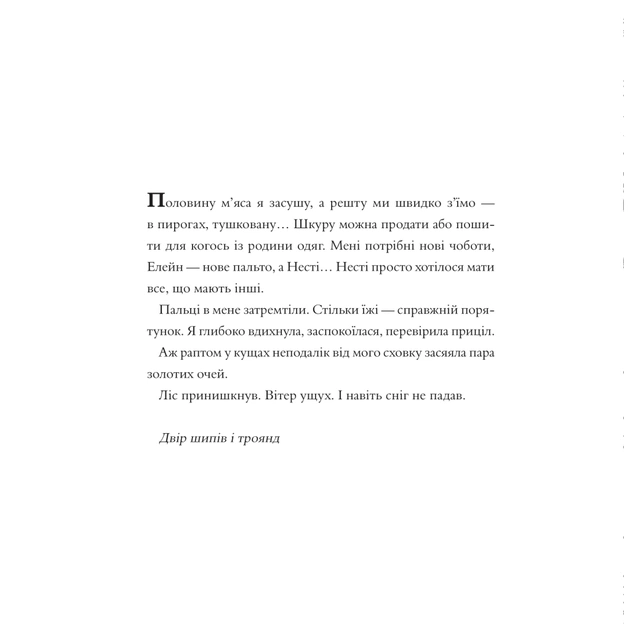 Половину м'яса я засушу, а решту ми швидко з'їмо — в пирогах, тушковану… Шкуру можна продати або пошити для когось із родини одяг. Мені потрібні нові чоботи, Елейн — нове пальто, а Несті… Несті просто хотілося мати все, що мають інші.

Пальці в мене затремтіли. Стільки їжі — справжній порятунок. Я глибоко вдихнула, заспокоїлася, перевірила приціл.

Аж раптом у кущах неподалік від мого сховку засяяла пара золотих очей.

Ліс принишкнув. Вітер ущух. І навіть сніг не падав.

Двір шипів і троянд